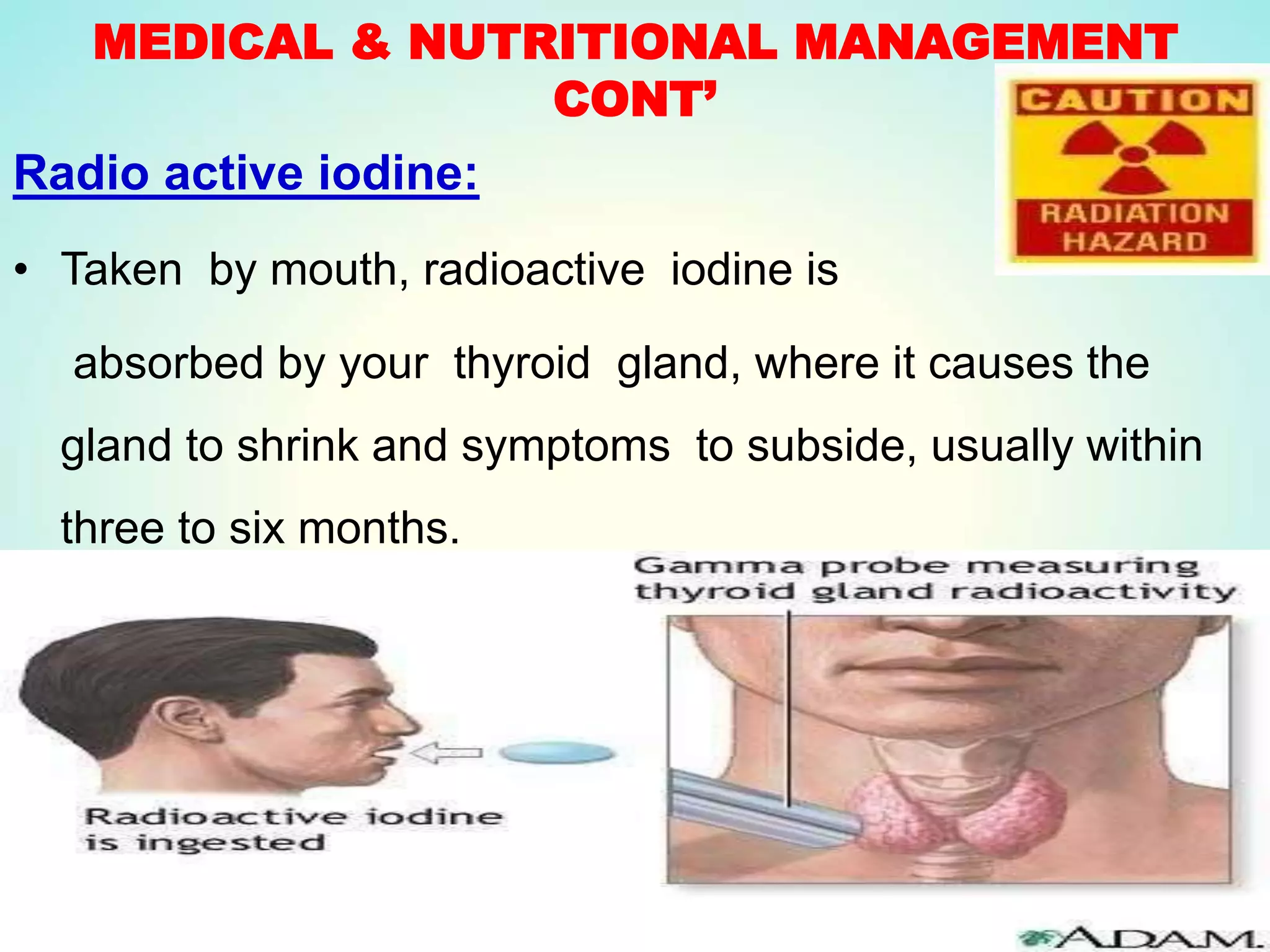 MEDICAL & NUTRITIONAL MANAGEMENT CONT'

CAUTION

RADIATION HAZARD

Radio active iodine:

• Taken by mouth, radioactive iodine is absorbed by your thyroid gland, where it causes the gland to shrink and symptoms to subside, usually within three to six months.

Gamma probe measuring thyroid gland radioactivity

Radioactive iodine is ingested

A.D.A.M.